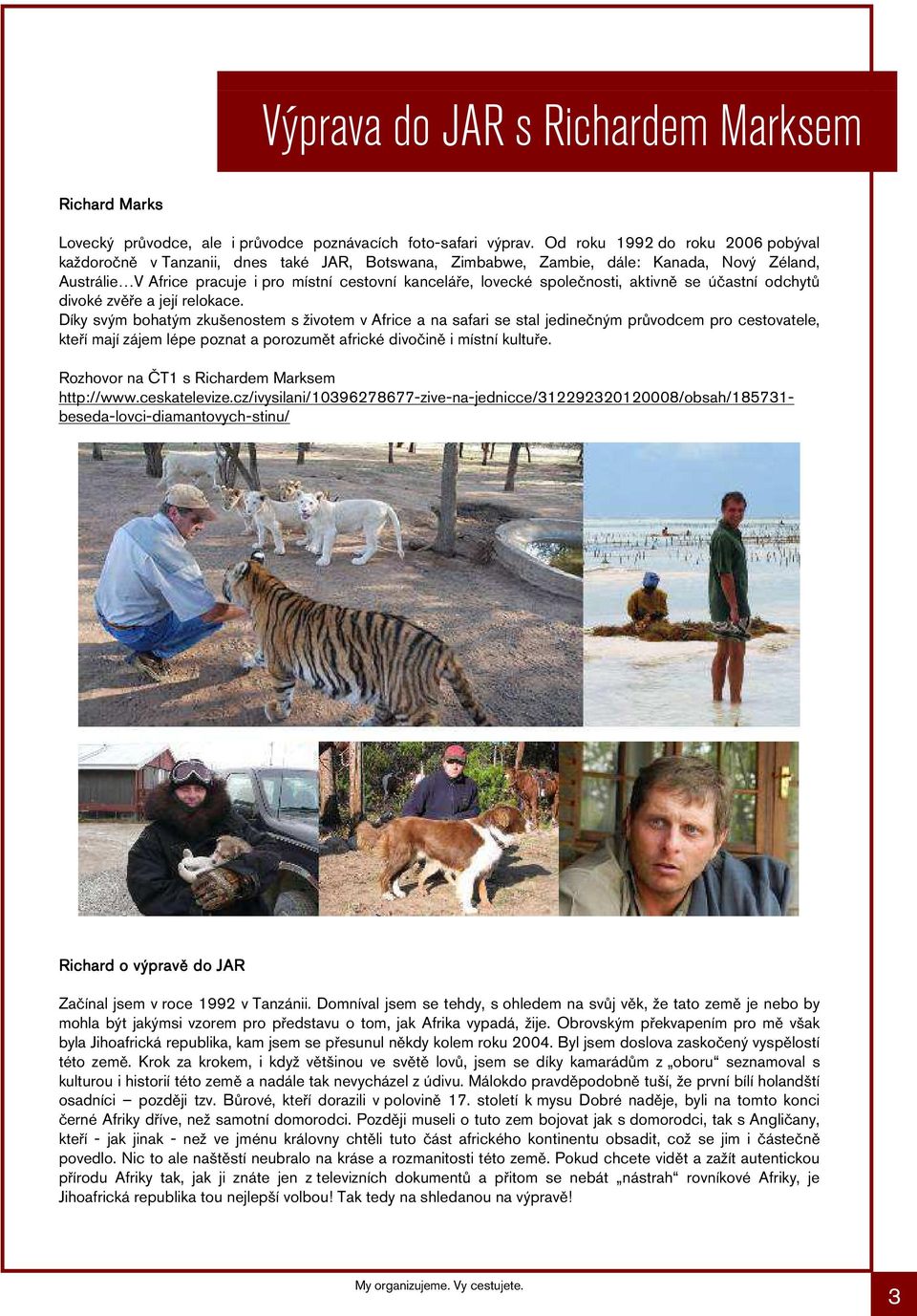 Výprava do JAR s Richardem Marksem

Richard Marks

Lovecký průvodce, ale i průvodce poznávacích foto-safari výprav. Od roku 1992 do roku 2006 pobýval každoročně v Tanzanii, dnes také JAR, Botswana, Zimbabwe, Zambie, dále: Kanada, Nový Zéland, Austrálie…V Africe pracuje i pro místní cestovní kanceláře, lovecké společnosti, aktivně se účastní odchytů divoké zvěře a její relokace.
Díky svým bohatým zkušenostem s životem v Africe a na safari se stal jedinečným průvodcem pro cestovatele, kteří mají zájem lépe poznat a porozumět africké divočině i místní kultuře.

Rozhovor na ČT1 s Richardem Marksem
http://www.ceskatelevize.cz/ivysilani/10396278677-zive-na-jednicce/312292320120008/obsah/185731-beseda-lovci-diamantovych-stinu/

Richard o výpravě do JAR

Začínal jsem v roce 1992 v Tanzánii. Domníval jsem se tehdy, s ohledem na svůj věk, že tato země je nebo by mohla být jakýmsi vzorem pro představu o tom, jak Afrika vypadá, žije. Obrovským překvapením pro mě však byla Jihoafrická republika, kam jsem se přesunul někdy kolem roku 2004. Byl jsem doslova zaskočený vyspělostí této země. Krok za krokem, i když většinou ve světě lovů, jsem se díky kamarádům z „oboru“ seznamoval s kulturou i historií této země a nadále tak nevycházel z údivu. Málokdo pravděpodobně tuší, že první bílí holandští osadníci – později tzv. Bůrové, kteří dorazili v polovině 17. století k mysu Dobré naděje, byli na tomto konci černé Afriky dříve, než samotní domorodci. Později museli o tuto zem bojovat jak s domorodci, tak s Angličany, kteří - jak jinak - než ve jménu královny chtěli tuto část afrického kontinentu obsadit, což se jim i částečně povedlo. Nic to ale naštěstí neubralo na kráse a rozmanitosti této země. Pokud chcete vidět a zažít autentickou přírodu Afriky tak, jak ji znáte jen z televizních dokumentů a přitom se nebát „nástrah“ rovníkové Afriky, je Jihoafrická republika tou nejlepší volbou! Tak tedy na shledanou na výpravě!

My organizujeme. Vy cestujete.

3